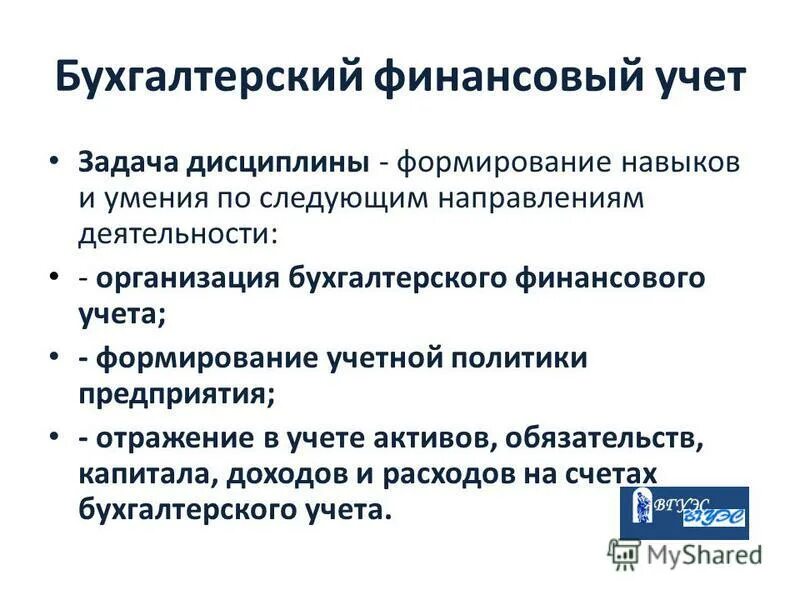 Бухгалтерский финансовый учет

• Задача дисциплины - формирование навыков и умения по следующим направлениям деятельности:

• - организация бухгалтерского финансового учета;

• - формирование учетной политики предприятия;

• - отражение в учете активов, обязательств, капитала, доходов и расходов на счетах бухгалтерского учета.

ВГУЭС ВГУЭС

MyShared